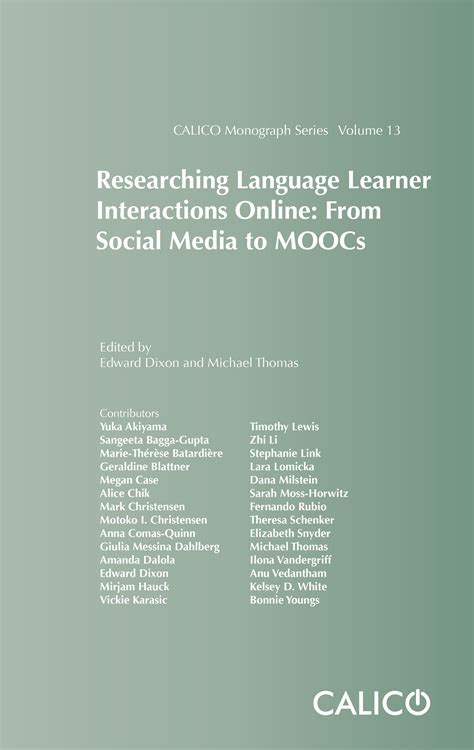 CALICO Monograph Series Volume 13

Researching Language Learner Interactions Online: From Social Media to MOOCs

Edited by
Edward Dixon and Michael Thomas

Contributors
Yuka Akiyama
Sangeeta Bagga-Gupta
Marie-Thérèse Batardière
Geraldine Blattner
Megan Case
Alice Chik
Mark Christensen
Motoko I. Christensen
Anna Comas-Quinn
Giulia Messina Dahlberg
Amanda Dalola
Edward Dixon
Mirjam Hauck
Vickie Karasic

Timothy Lewis
Zhi Li
Stephanie Link
Lara Lomicka
Dana Milstein
Sarah Moss-Horwitz
Fernando Rubio
Theresa Schenker
Elizabeth Snyder
Michael Thomas
Ilona Vandergriff
Anu Vedantham
Kelsey D. White
Bonnie Youngs

CALICO